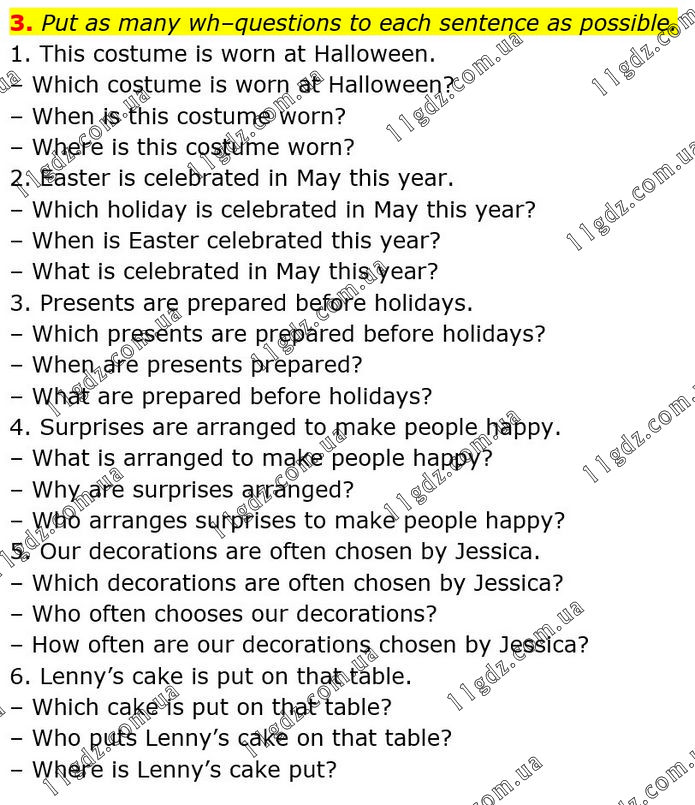 3. Put as many wh–questions to each sentence as possible.
1. This costume is worn at Halloween.
– Which costume is worn at Halloween?
– When is this costume worn?
– Where is this costume worn?
2. Easter is celebrated in May this year.
– Which holiday is celebrated in May this year?
– When is Easter celebrated this year?
– What is celebrated in May this year?
3. Presents are prepared before holidays.
– Which presents are prepared before holidays?
– When are presents prepared?
– What are prepared before holidays?
4. Surprises are arranged to make people happy.
– What is arranged to make people happy?
– Why are surprises arranged?
– Who arranges surprises to make people happy?
5. Our decorations are often chosen by Jessica.
– Which decorations are often chosen by Jessica?
– Who often chooses our decorations?
– How often are our decorations chosen by Jessica?
6. Lenny's cake is put on that table.
– Which cake is put on that table?
– Who puts Lenny's cake on that table?
– Where is Lenny's cake put?

11gdz.com.ua